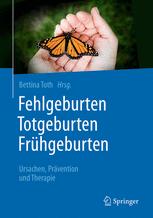 Bettina Toth Hrsg.

Fehlgeburten
Totgeburten
Frühgeburten

Ursachen, Prävention und Therapie

Springer